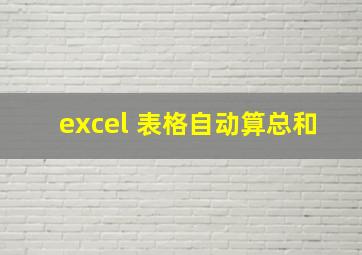 excel 表格自动算总和